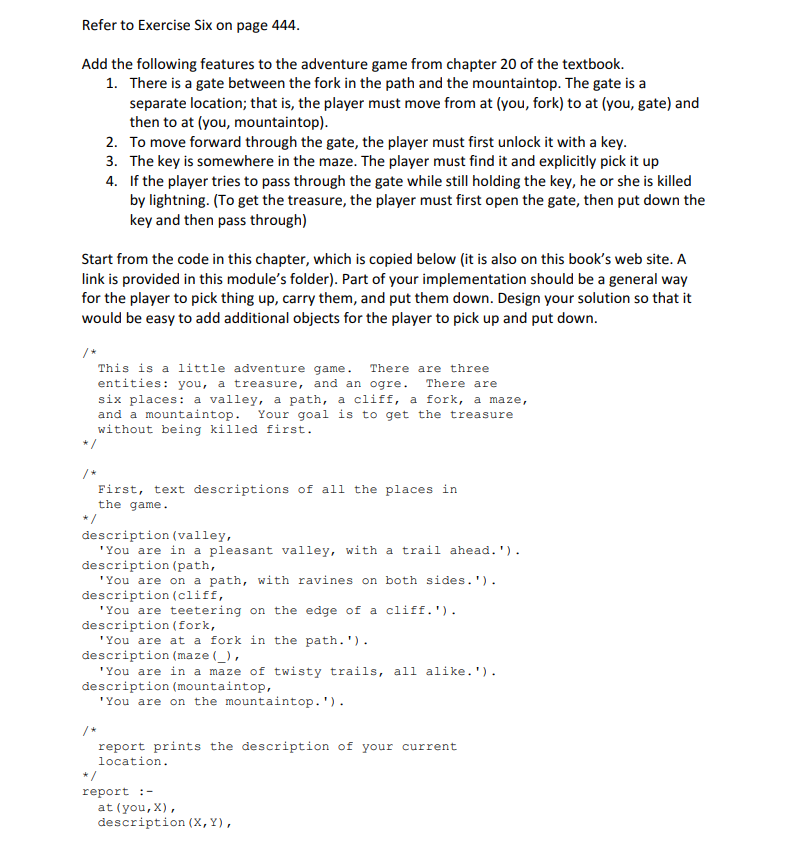 Refer to Exercise Six on page 444.

Add the following features to the adventure game from chapter 20 of the textbook.
1. There is a gate between the fork in the path and the mountaintop. The gate is a separate location; that is, the player must move from at (you, fork) to at (you, gate) and then to at (you, mountaintop).
2. To move forward through the gate, the player must first unlock it with a key.
3. The key is somewhere in the maze. The player must find it and explicitly pick it up
4. If the player tries to pass through the gate while still holding the key, he or she is killed by lightning. (To get the treasure, the player must first open the gate, then put down the key and then pass through)

Start from the code in this chapter, which is copied below (it is also on this book's web site. A link is provided in this module's folder). Part of your implementation should be a general way for the player to pick thing up, carry them, and put them down. Design your solution so that it would be easy to add additional objects for the player to pick up and put down.

/*
  This is a little adventure game. There are three
  entities: you, a treasure, and an ogre. There are
  six places: a valley, a path, a cliff, a fork, a maze,
  and a mountaintop. Your goal is to get the treasure
  without being killed first.
*/

/*
  First, text descriptions of all the places in
  the game.
*/
description(valley,
  'You are in a pleasant valley, with a trail ahead.').
description(path,
  'You are on a path, with ravines on both sides.').
description(cliff,
  'You are teetering on the edge of a cliff.').
description(fork,
  'You are at a fork in the path.').
description(maze(_),
  'You are in a maze of twisty trails, all alike.').
description(mountaintop,
  'You are on the mountaintop.').

/*
  report prints the description of your current
  location.
*/
report :-
  at(you,X),
  description(X,Y),